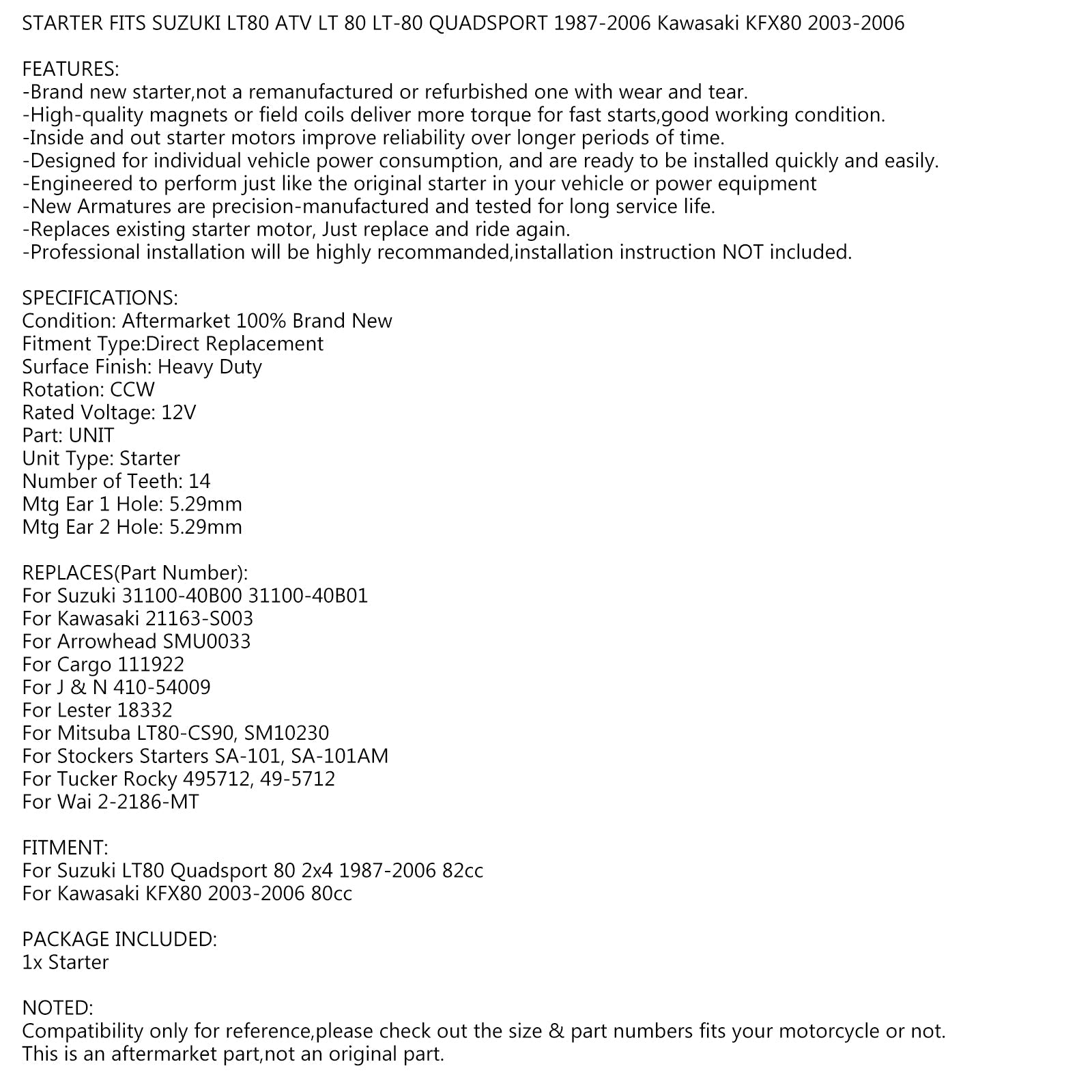 STARTER FITS SUZUKI LT80 ATV LT 80 LT-80 QUADSPORT 1987-2006 Kawasaki KFX80 2003-2006

FEATURES:
-Brand new starter,not a remanufactured or refurbished one with wear and tear.
-High-quality magnets or field coils deliver more torque for fast starts,good working condition.
-Inside and out starter motors improve reliability over longer periods of time.
-Designed for individual vehicle power consumption, and are ready to be installed quickly and easily.
-Engineered to perform just like the original starter in your vehicle or power equipment
-New Armatures are precision-manufactured and tested for long service life.
-Replaces existing starter motor, Just replace and ride again.
-Professional installation will be highly recommanded,installation instruction NOT included.

SPECIFICATIONS:
Condition: Aftermarket 100% Brand New
Fitment Type:Direct Replacement
Surface Finish: Heavy Duty
Rotation: CCW
Rated Voltage: 12V
Part: UNIT
Unit Type: Starter
Number of Teeth: 14
Mtg Ear 1 Hole: 5.29mm
Mtg Ear 2 Hole: 5.29mm

REPLACES(Part Number):
For Suzuki 31100-40B00 31100-40B01
For Kawasaki 21163-S003
For Arrowhead SMU0033
For Cargo 111922
For J & N 410-54009
For Lester 18332
For Mitsuba LT80-CS90, SM10230
For Stockers Starters SA-101, SA-101AM
For Tucker Rocky 495712, 49-5712
For Wai 2-2186-MT

FITMENT:
For Suzuki LT80 Quadsport 80 2x4 1987-2006 82cc
For Kawasaki KFX80 2003-2006 80cc

PACKAGE INCLUDED:
1x Starter

NOTED:
Compatibility only for reference,please check out the size & part numbers fits your motorcycle or not.
This is an aftermarket part,not an original part.